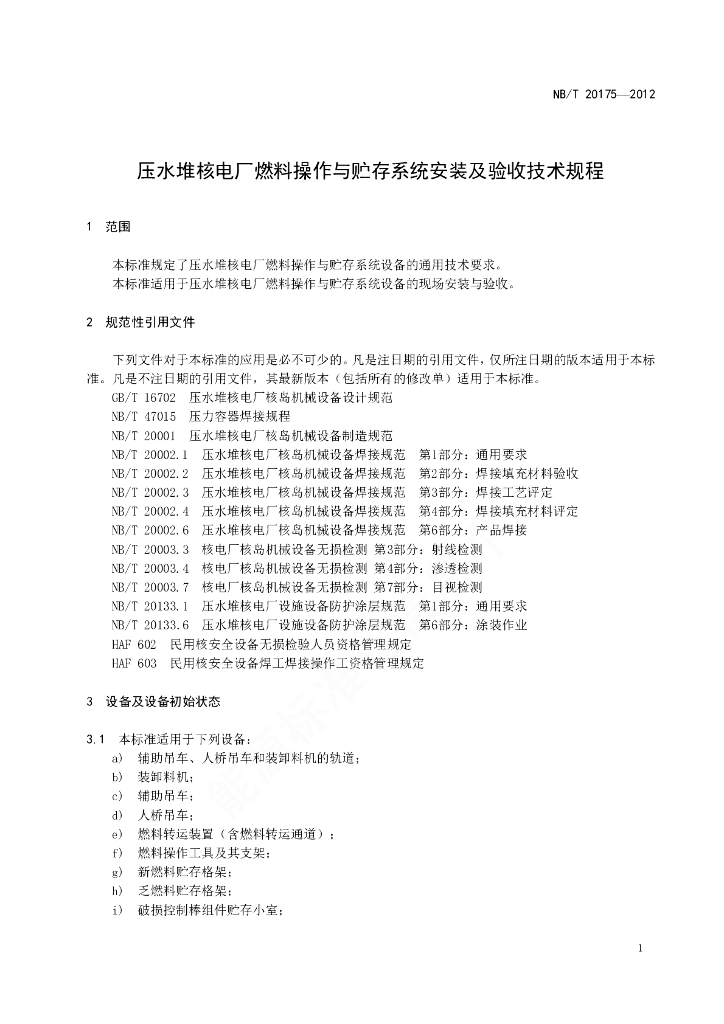 NB/T 20175—2012

压水堆核电厂燃料操作与贮存系统安装及验收技术规程

1 范围

本标准规定了压水堆核电厂燃料操作与贮存系统设备的通用技术要求。
本标准适用于压水堆核电厂燃料操作与贮存系统设备的现场安装与验收。

2 规范性引用文件

下列文件对于本标准的应用是必不可少的。凡是注日期的引用文件，仅所注日期的版本适用于本标准。凡是不注日期的引用文件，其最新版本（包括所有的修改单）适用于本标准。
GB/T 16702 压水堆核电厂核岛机械设备设计规范
NB/T 47015 压力容器焊接规程
NB/T 20001 压水堆核电厂核岛机械设备制造规范
NB/T 20002.1 压水堆核电厂核岛机械设备焊接规范 第1部分：通用要求
NB/T 20002.2 压水堆核电厂核岛机械设备焊接规范 第2部分：焊接填充材料验收
NB/T 20002.3 压水堆核电厂核岛机械设备焊接规范 第3部分：焊接工艺评定
NB/T 20002.4 压水堆核电厂核岛机械设备焊接规范 第4部分：焊接填充材料评定
NB/T 20002.6 压水堆核电厂核岛机械设备焊接规范 第6部分：产品焊接
NB/T 20003.3 核电厂核岛机械设备无损检测 第3部分：射线检测
NB/T 20003.4 核电厂核岛机械设备无损检测 第4部分：渗透检测
NB/T 20003.7 核电厂核岛机械设备无损检测 第7部分：目视检测
NB/T 20133.1 压水堆核电厂设施设备防护涂层规范 第1部分：通用要求
NB/T 20133.6 压水堆核电厂设施设备防护涂层规范 第6部分：涂装作业
HAF 602 民用核安全设备无损检验人员资格管理规定
HAF 603 民用核安全设备焊工焊接操作工资格管理规定

3 设备及设备初始状态

3.1 本标准适用于下列设备：
a) 辅助吊车、人桥吊车和装卸料机的轨道；
b) 装卸料机；
c) 辅助吊车；
d) 人桥吊车；
e) 燃料转运装置（含燃料转运通道）；
f) 燃料操作工具及其支架；
g) 新燃料贮存格架；
h) 乏燃料贮存格架；
i) 破损控制棒组件贮存小室；

1